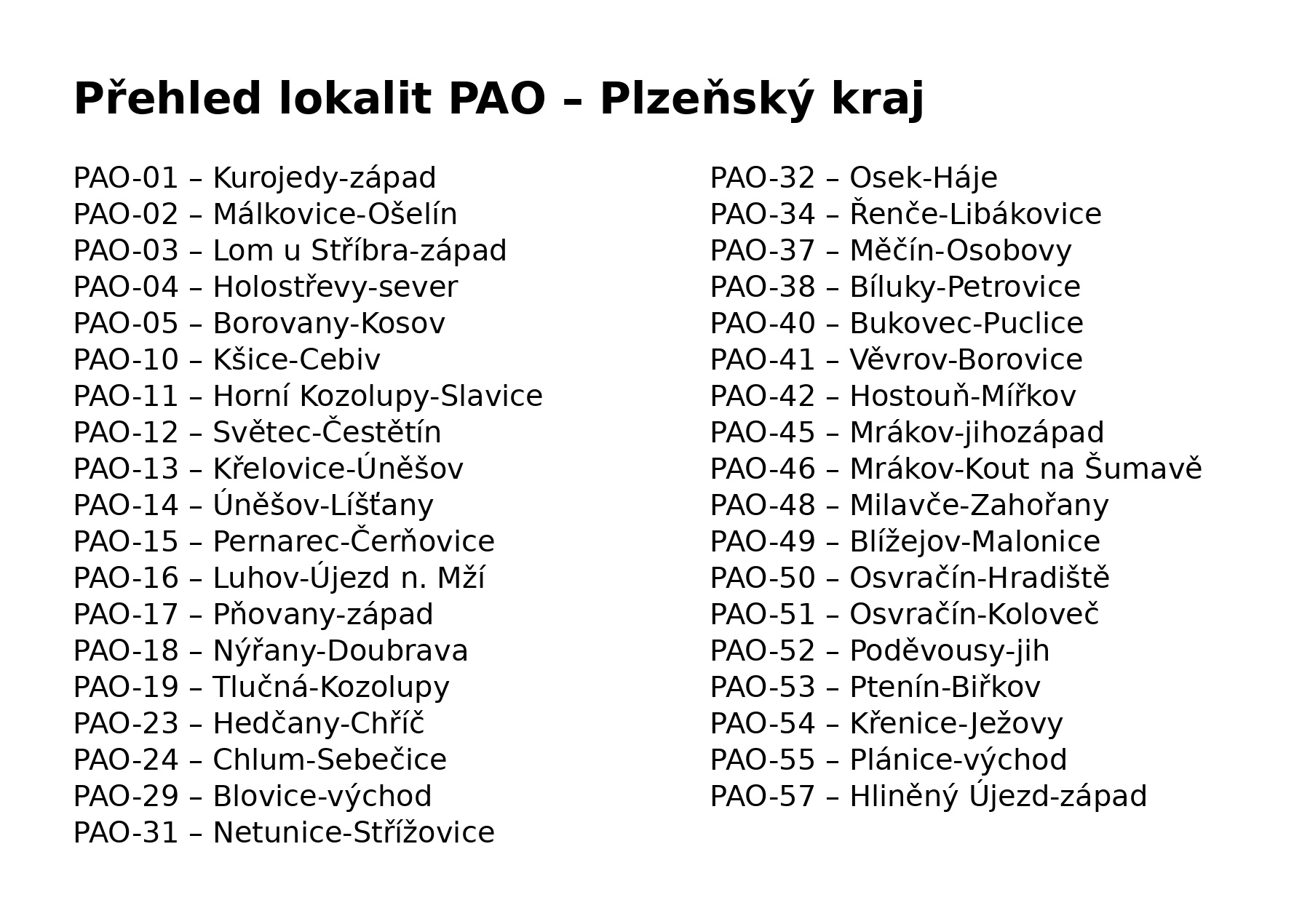 Přehled lokalit PAO – Plzeňský kraj

PAO-01 – Kurojedy-západ
PAO-02 – Málkovice-Ošelín
PAO-03 – Lom u Stříbra-západ
PAO-04 – Holostřevy-sever
PAO-05 – Borovany-Kosov
PAO-10 – Kšice-Cebiv
PAO-11 – Horní Kozolupy-Slavice
PAO-12 – Světec-Čestětín
PAO-13 – Křelovice-Úněšov
PAO-14 – Úněšov-Líšťany
PAO-15 – Pernarec-Čerňovice
PAO-16 – Luhov-Újezd n. Mží
PAO-17 – Pňovany-západ
PAO-18 – Nýřany-Doubrava
PAO-19 – Tlučná-Kozolupy
PAO-23 – Hedčany-Chříč
PAO-24 – Chlum-Sebečice
PAO-29 – Blovice-východ
PAO-31 – Netunice-Střížovice

PAO-32 – Osek-Háje
PAO-34 – Řenče-Libákovice
PAO-37 – Měčín-Osobovy
PAO-38 – Bíluky-Petrovice
PAO-40 – Bukovec-Puclice
PAO-41 – Věvrov-Borovice
PAO-42 – Hostouň-Mířkov
PAO-45 – Mrákov-jihozápad
PAO-46 – Mrákov-Kout na Šumavě
PAO-48 – Milavče-Zahořany
PAO-49 – Blížejov-Malonice
PAO-50 – Osvračín-Hradiště
PAO-51 – Osvračín-Koloveč
PAO-52 – Poděvousy-jih
PAO-53 – Ptenín-Biřkov
PAO-54 – Křenice-Ježovy
PAO-55 – Plánice-východ
PAO-57 – Hliněný Újezd-západ